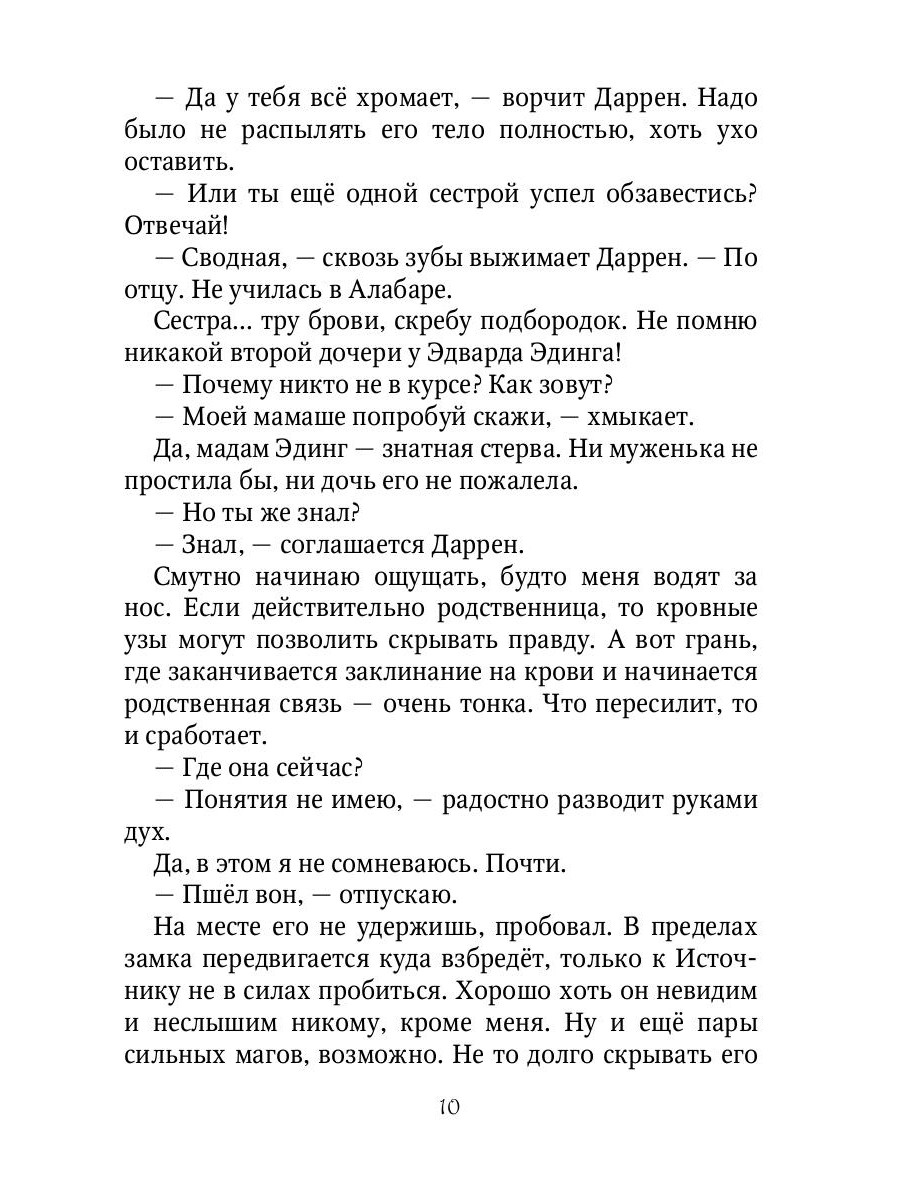 — Да у тебя всё хромает, — ворчит Даррен. Надо было не распылять его тело полностью, хоть ухо оставить.

— Или ты ещё одной сестрой успел обзавестись? Отвечай!

— Сводная, — сквозь зубы выжимает Даррен. — По отцу. Не училась в Алабаре.

Сестра… тру брови, скребу подбородок. Не помню никакой второй дочери у Эдварда Эдинга!

— Почему никто не в курсе? Как зовут?

— Моей мамаше попробуй скажи, — хмыкает.

Да, мадам Эдинг — знатная стерва. Ни муженька не простила бы, ни дочь его не пожалела.

— Но ты же знал?

— Знал, — соглашается Даррен.

Смутно начинаю ощущать, будто меня водят за нос. Если действительно родственница, то кровные узы могут позволить скрывать правду. А вот грань, где заканчивается заклинание на крови и начинается родственная связь — очень тонка. Что пересилит, то и сработает.

— Где она сейчас?

— Понятия не имею, — радостно разводит руками дух.

Да, в этом я не сомневаюсь. Почти.

— Пшёл вон, — отпускаю.

На месте его не удержишь, пробовал. В пределах замка передвигается куда взбредёт, только к Источнику не в силах пробиться. Хорошо хоть он невидим и неслышим никому, кроме меня. Ну и ещё пары сильных магов, возможно. Не то долго скрывать его

10